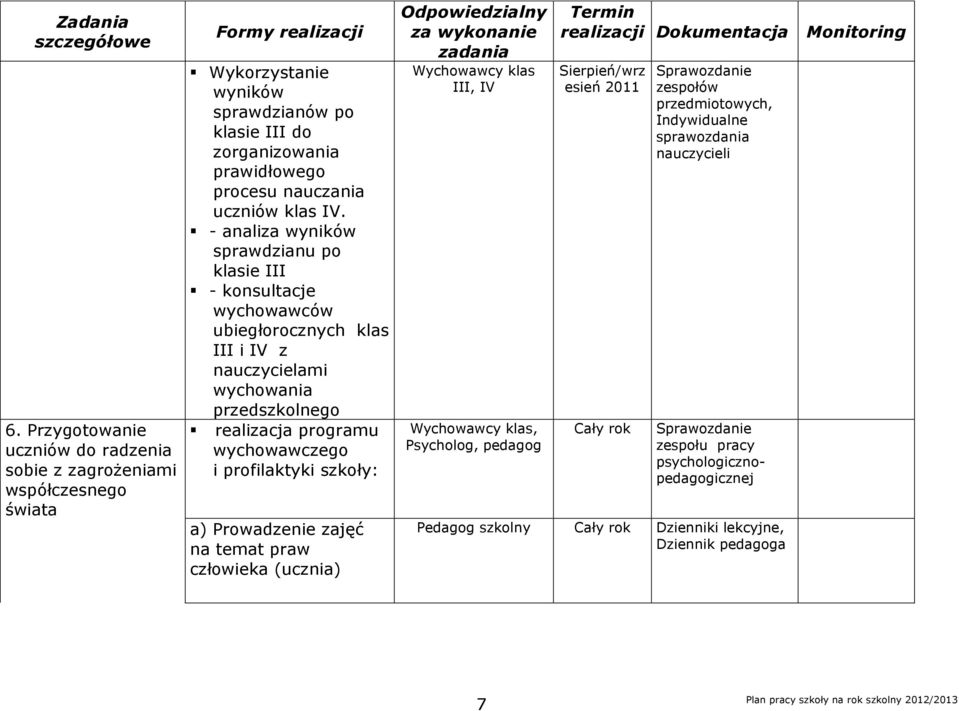 | Zadania szczegółowe | Formy realizacji | Odpowiedzialny za wykonanie zadania | Termin realizacji | Dokumentacja | Monitoring |
|---|---|---|---|---|---|
| | ▪ Wykorzystanie wyników sprawdzianów po klasie III do zorganizowania prawidłowego procesu nauczania uczniów klas IV. ▪ - analiza wyników sprawdzianu po klasie III ▪ - konsultacje wychowawców ubiegłorocznych klas III i IV z nauczycielami wychowania przedszkolnego | Wychowawcy klas III, IV | Sierpień/wrzesień 2011 | Sprawozdanie zespołów przedmiotowych, Indywidualne sprawozdania nauczycieli | |
| 6. Przygotowanie uczniów do radzenia sobie z zagrożeniami współczesnego świata | ▪ realizacja programu wychowawczego i profilaktyki szkoły: | Wychowawcy klas, Psycholog, pedagog | Cały rok | Sprawozdanie zespołu pracy psychologiczno-pedagogicznej | |
| | a) Prowadzenie zajęć na temat praw człowieka (ucznia) | Pedagog szkolny | Cały rok | Dzienniki lekcyjne, Dziennik pedagoga | |

7

Plan pracy szkoły na rok szkolny 2012/2013